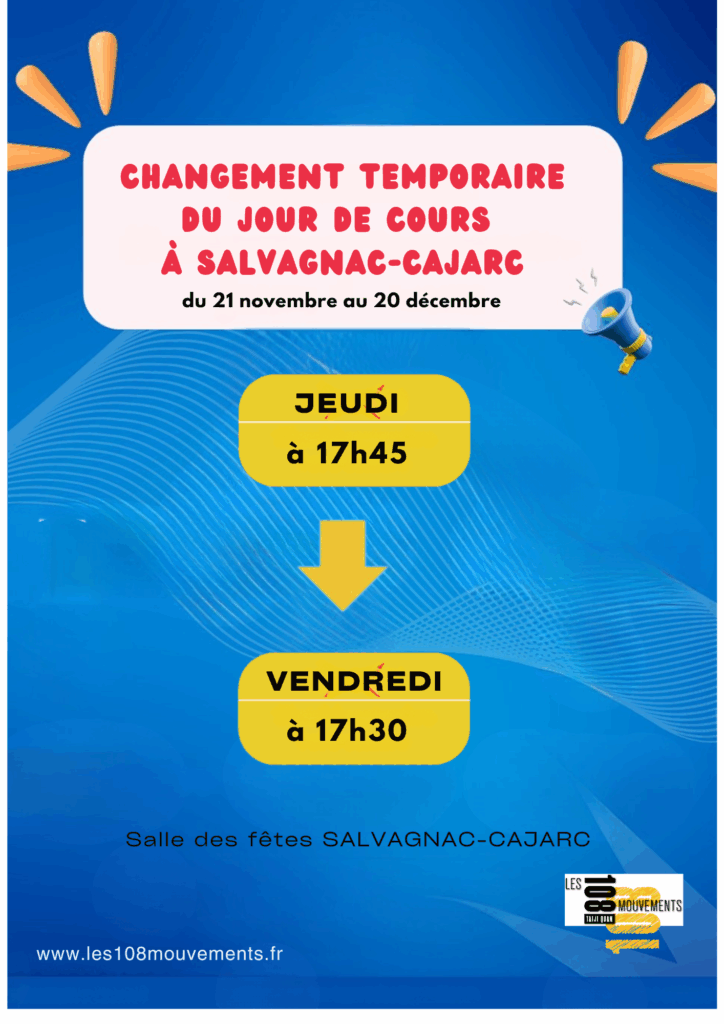 CHANGEMENT TEMPORAIRE
DU JOUR DE COURS
À SALVAGNAC-CAJARC

du 21 novembre au 20 décembre

JEUDI

à 17h45

VENDREDI

à 17h30

Salle des fêtes SALVAGNAC-CAJARC

LES 108 MOUVEMENTS
TAIJI QUAN

www.les108mouvements.fr